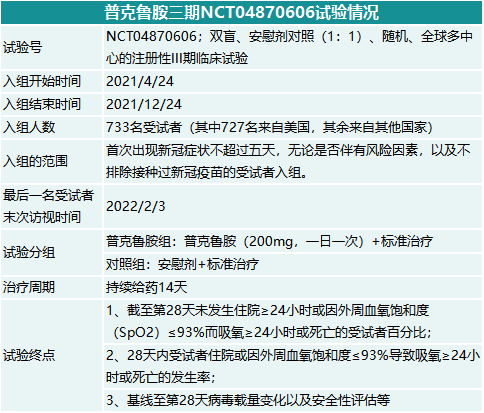 | 普克鲁胺三期NCT04870606试验情况 | |
|---|---|
| 试验号 | NCT04870606；双盲、安慰剂对照（1：1）、随机、全球多中心的注册性III期临床试验 |
| 入组开始时间 | 2021/4/24 |
| 入组结束时间 | 2021/12/24 |
| 入组人数 | 733名受试者（其中727名来自美国，其余来自其他国家） |
| 入组的范围 | 首次出现新冠症状不超过五天，无论是否伴有风险因素，以及不排除接种过新冠疫苗的受试者入组。 |
| 最后一名受试者末次访视时间 | 2022/2/3 |
| 试验分组 | 普克鲁胺组：普克鲁胺（200mg，一日一次）+标准治疗 |
| | 对照组：安慰剂+标准治疗 |
| 治疗周期 | 持续给药14天 |
| 试验终点 | 1、截至第28天未发生住院≥24小时或因外周血氧饱和度（SpO2）≤93%而吸氧≥24小时或死亡的受试者百分比； |
| | 2、28天内受试者住院或因外周血氧饱和度≤93%导致吸氧≥24小时或死亡的发生率； |
| | 3、基线至第28天病毒载量变化以及安全性评估等 |